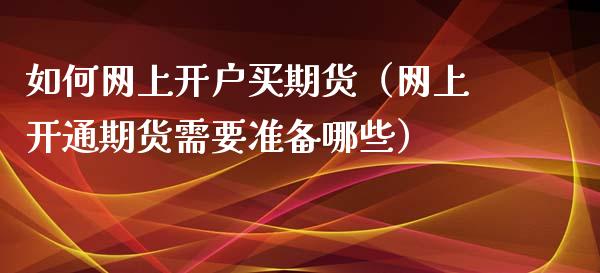 如何网上开户买期货（网上开通期货需要准备哪些）